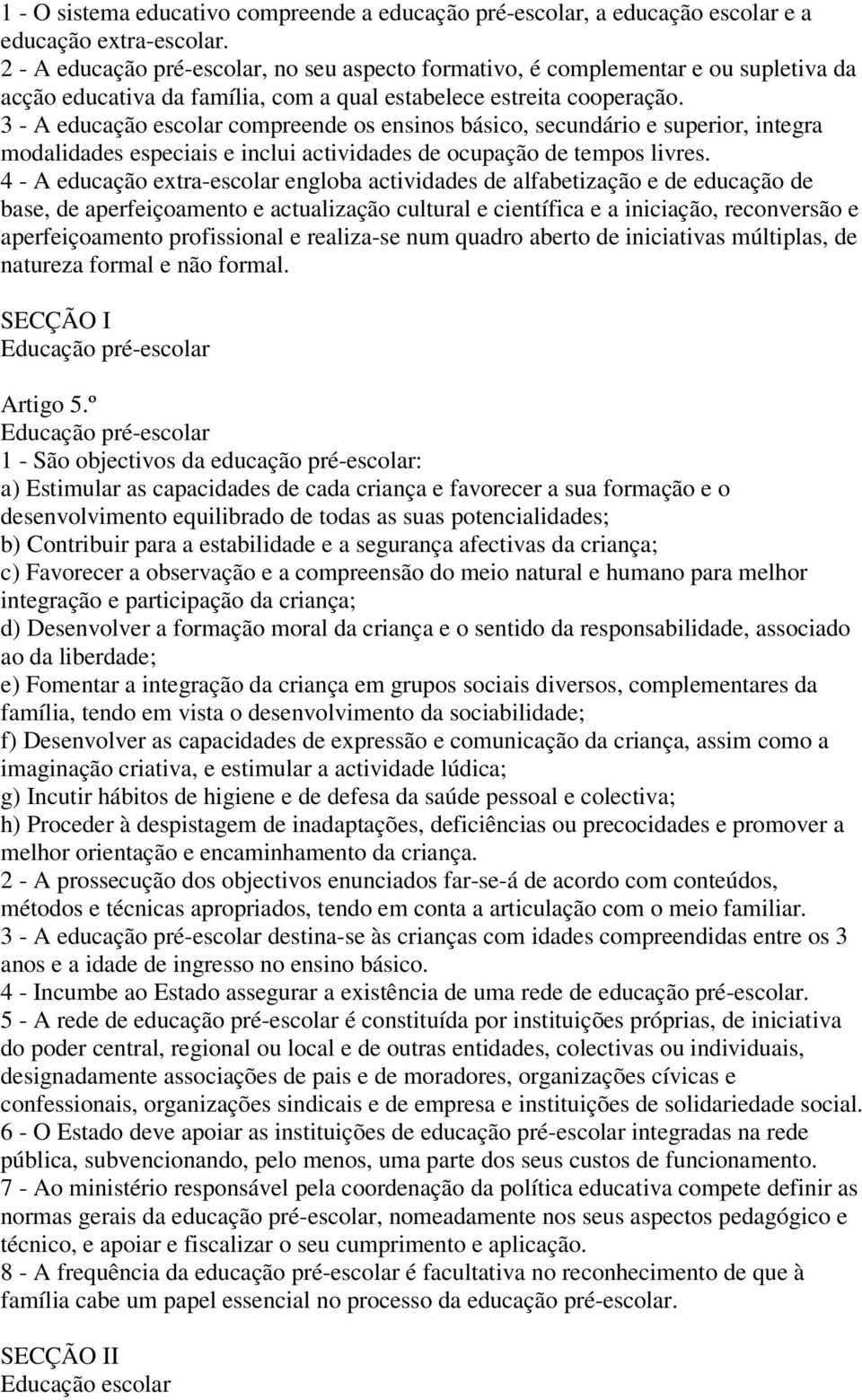 1 - O sistema educativo compreende a educação pré-escolar, a educação escolar e a educação extra-escolar.
2 - A educação pré-escolar, no seu aspecto formativo, é complementar e ou supletiva da acção educativa da família, com a qual estabelece estreita cooperação.
3 - A educação escolar compreende os ensinos básico, secundário e superior, integra modalidades especiais e inclui actividades de ocupação de tempos livres.
4 - A educação extra-escolar engloba actividades de alfabetização e de educação de base, de aperfeiçoamento e actualização cultural e científica e a iniciação, reconversão e aperfeiçoamento profissional e realiza-se num quadro aberto de iniciativas múltiplas, de natureza formal e não formal.

SECÇÃO I
Educação pré-escolar

Artigo 5.º
Educação pré-escolar
1 - São objectivos da educação pré-escolar:
a) Estimular as capacidades de cada criança e favorecer a sua formação e o desenvolvimento equilibrado de todas as suas potencialidades;
b) Contribuir para a estabilidade e a segurança afectivas da criança;
c) Favorecer a observação e a compreensão do meio natural e humano para melhor integração e participação da criança;
d) Desenvolver a formação moral da criança e o sentido da responsabilidade, associado ao da liberdade;
e) Fomentar a integração da criança em grupos sociais diversos, complementares da família, tendo em vista o desenvolvimento da sociabilidade;
f) Desenvolver as capacidades de expressão e comunicação da criança, assim como a imaginação criativa, e estimular a actividade lúdica;
g) Incutir hábitos de higiene e de defesa da saúde pessoal e colectiva;
h) Proceder à despistagem de inadaptações, deficiências ou precocidades e promover a melhor orientação e encaminhamento da criança.
2 - A prossecução dos objectivos enunciados far-se-á de acordo com conteúdos, métodos e técnicas apropriados, tendo em conta a articulação com o meio familiar.
3 - A educação pré-escolar destina-se às crianças com idades compreendidas entre os 3 anos e a idade de ingresso no ensino básico.
4 - Incumbe ao Estado assegurar a existência de uma rede de educação pré-escolar.
5 - A rede de educação pré-escolar é constituída por instituições próprias, de iniciativa do poder central, regional ou local e de outras entidades, colectivas ou individuais, designadamente associações de pais e de moradores, organizações cívicas e confessionais, organizações sindicais e de empresa e instituições de solidariedade social.
6 - O Estado deve apoiar as instituições de educação pré-escolar integradas na rede pública, subvencionando, pelo menos, uma parte dos seus custos de funcionamento.
7 - Ao ministério responsável pela coordenação da política educativa compete definir as normas gerais da educação pré-escolar, nomeadamente nos seus aspectos pedagógico e técnico, e apoiar e fiscalizar o seu cumprimento e aplicação.
8 - A frequência da educação pré-escolar é facultativa no reconhecimento de que à família cabe um papel essencial no processo da educação pré-escolar.

SECÇÃO II
Educação escolar